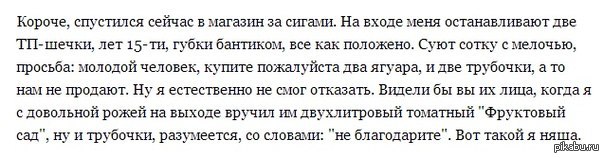 Короче, спустился сейчас в магазин за сигами. На входе меня останавливают две ТП-шечки, лет 15-ти, губки бантиком, все как положено. Суют сотку с мелочью, просьба: молодой человек, купите пожалуйста два ягуара, и две трубочки, а то нам не продают. Ну я естественно не смог отказать. Видели бы вы их лица, когда я с довольной рожей на выходе вручил им двухлитровый томатный "Фруктовый сад", ну и трубочки, разумеется, со словами: "не благодарите". Вот такой я няша.

pikabu.ru